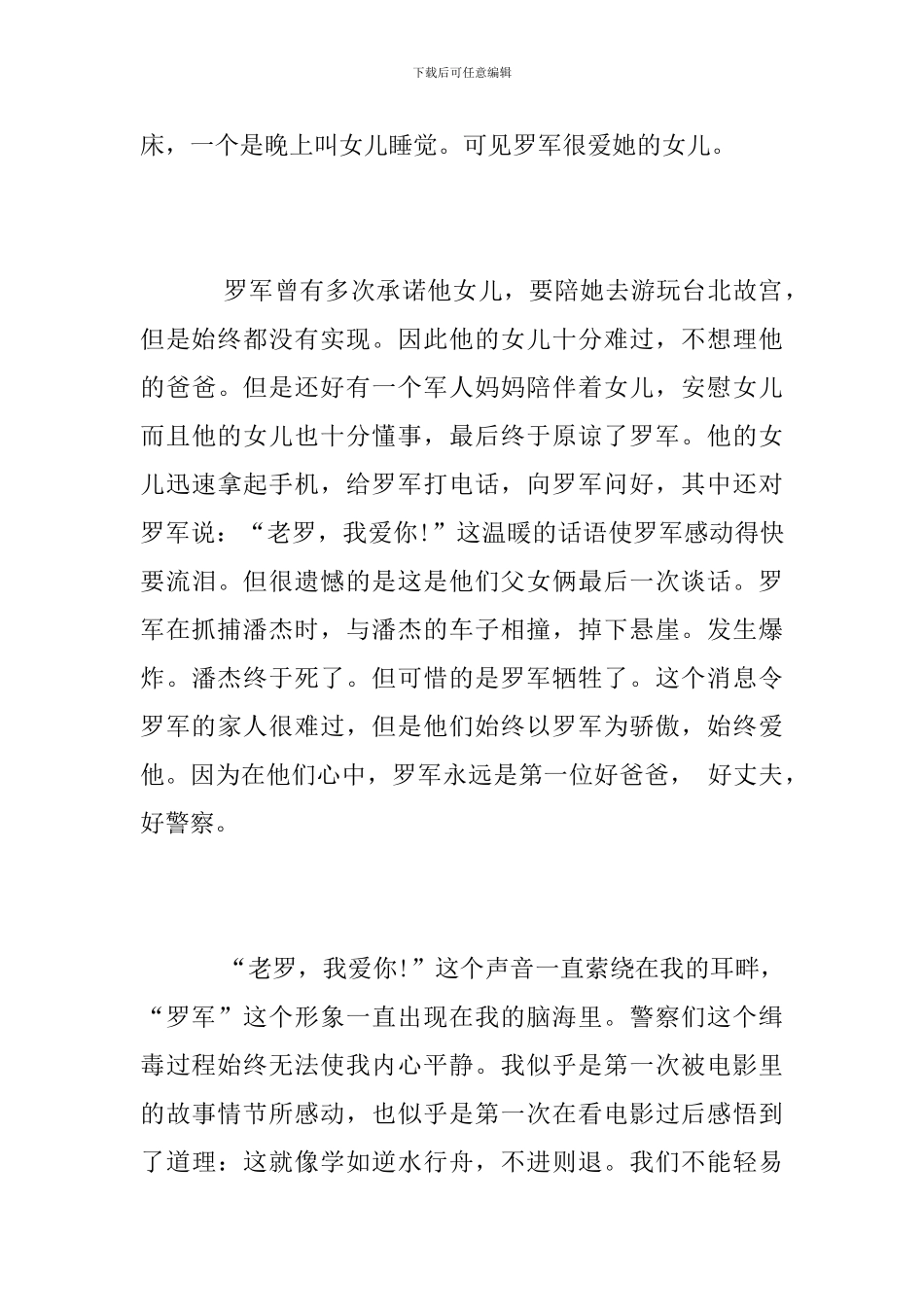 下载后可任意编辑

床，一个是晚上叫女儿睡觉。可见罗军很爱她的女儿。

罗军曾有多次承诺他女儿，要陪她去游玩台北故宫，但是始终都没有实现。因此他的女儿十分难过，不想理他的爸爸。但是还好有一个军人妈妈陪伴着女儿，安慰女儿而且他的女儿也十分懂事，最后终于原谅了罗军。他的女儿迅速拿起手机，给罗军打电话，向罗军问好，其中还对罗军说：“老罗，我爱你！”这温暖的话语使罗军感动得快要流泪。但很遗憾的是这是他们父女俩最后一次谈话。罗军在抓捕潘杰时，与潘杰的车子相撞，掉下悬崖。发生爆炸。潘杰终于死了。但可惜的是罗军牺牲了。这个消息令罗军的家人很难过，但是他们始终以罗军为骄傲，始终爱他。因为在他们心中，罗军永远是第一位好爸爸， 好丈夫，好警察。

“老罗，我爱你！”这个声音一直萦绕在我的耳畔，“罗军”这个形象一直出现在我的脑海里。警察们这个缉毒过程始终无法使我内心平静。我似乎是第一次被电影里的故事情节所感动，也似乎是第一次在看电影过后感悟到了道理：这就像学如逆水行舟，不进则退。我们不能轻易